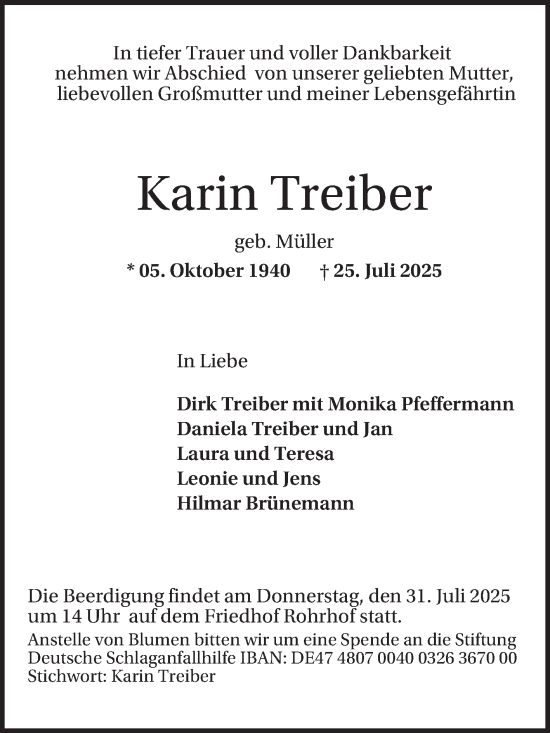 In tiefer Trauer und voller Dankbarkeit nehmen wir Abschied von unserer geliebten Mutter, liebevollen Großmutter und meiner Lebensgefährtin

Karin Treiber

geb. Müller

* 05. Oktober 1940 † 25. Juli 2025

In Liebe

Dirk Treiber mit Monika Pfeffermann
Daniela Treiber und Jan
Laura und Teresa
Leonie und Jens
Hilmar Brünemann

Die Beerdigung findet am Donnerstag, den 31. Juli 2025 um 14 Uhr auf dem Friedhof Rohrhof statt.

Anstelle von Blumen bitten wir um eine Spende an die Stiftung Deutsche Schlaganfallhilfe IBAN: DE47 4807 0040 0326 3670 00
Stichwort: Karin Treiber